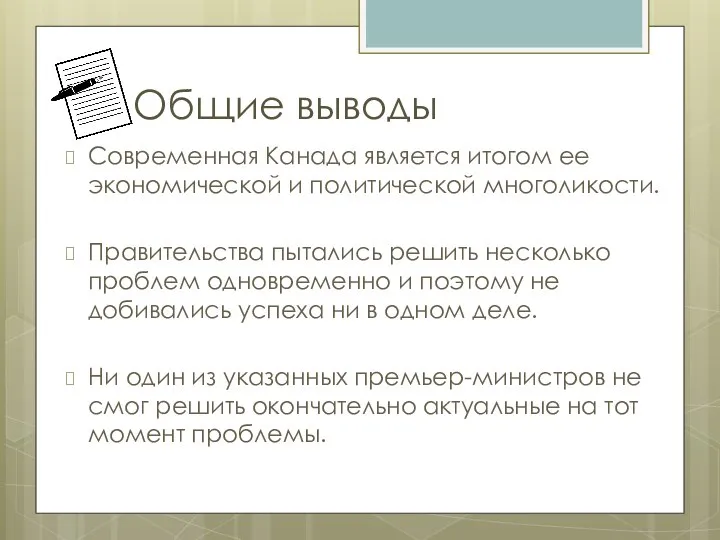 Общие выводы

Современная Канада является итогом ее экономической и политической многоликости.

Правительства пытались решить несколько проблем одновременно и поэтому не добивались успеха ни в одном деле.

Ни один из указанных премьер-министров не смог решить окончательно актуальные на тот момент проблемы.